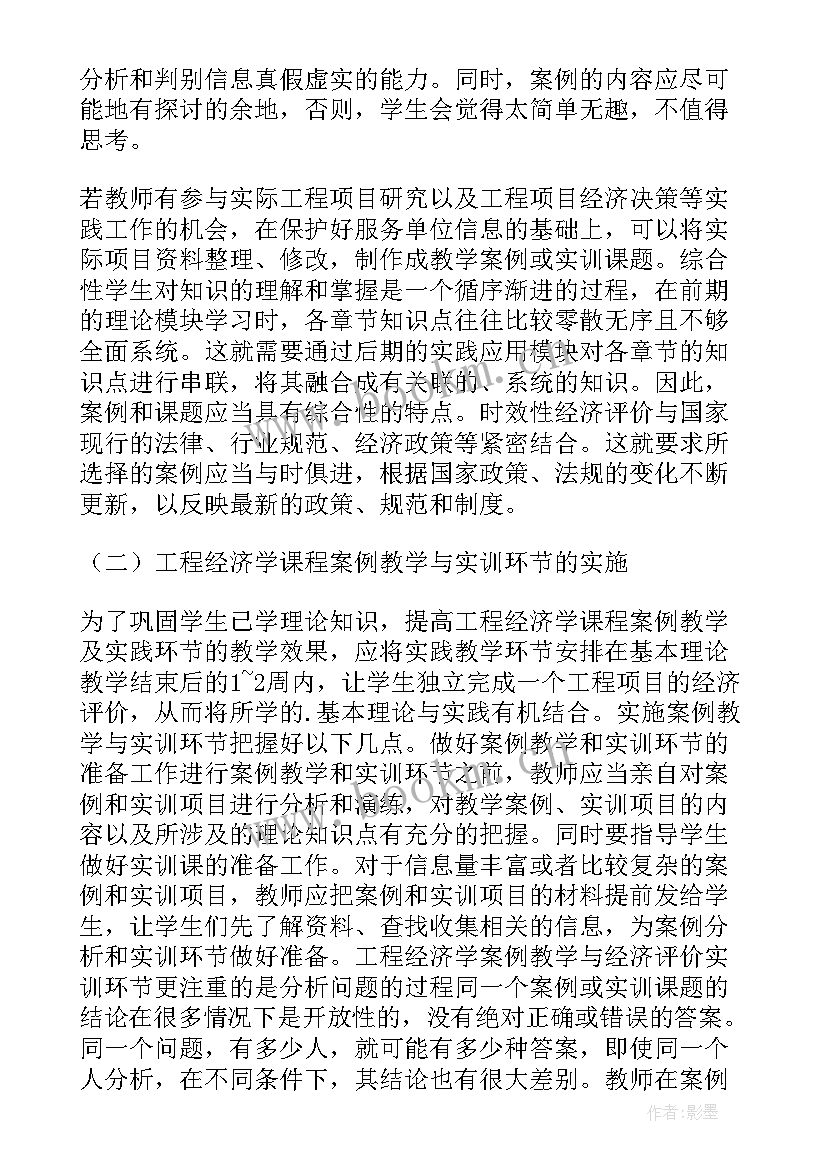 分析和判别信息真假虚实的能力。同时，案例的内容应尽可能地有探讨的余地，否则，学生会觉得太简单无趣，不值得思考。

若教师有参与实际工程项目研究以及工程项目经济决策等实践工作的机会，在保护好服务单位信息的基础上，可以将实际项目资料整理、修改，制作成教学案例或实训课题。综合性学生对知识的理解和掌握是一个循序渐进的过程，在前期的理论模块学习时，各章节知识点往往比较零散无序且不够全面系统。这就需要通过后期的实践应用模块对各章节的知识点进行串联，将其融合成有关联的、系统的知识。因此，案例和课题应当具有综合性的特点。时效性经济评价与国家现行的法律、行业规范、经济政策等紧密结合。这就要求所选择的案例应当与时俱进，根据国家政策、法规的变化不断更新，以反映最新的政策、规范和制度。

（二）工程经济学课程案例教学与实训环节的实施

为了巩固学生已学理论知识，提高工程经济学课程案例教学及实践环节的教学效果，应将实践教学环节安排在基本理论教学结束后的1~2周内，让学生独立完成一个工程项目的经济评价，从而将所学的.基本理论与实践有机结合。实施案例教学与实训环节把握好以下几点。做好案例教学和实训环节的准备工作进行案例教学和实训环节之前，教师应当亲自对案例和实训项目进行分析和演练，对教学案例、实训项目的内容以及所涉及的理论知识点有充分的把握。同时要指导学生做好实训课的准备工作。对于信息量丰富或者比较复杂的案例和实训项目，教师应把案例和实训项目的材料提前发给学生，让学生们先了解资料、查找收集相关的信息，为案例分析和实训环节做好准备。工程经济学案例教学与经济评价实训环节更注重的是分析问题的过程同一个案例或实训课题的结论在很多情况下是开放性的，没有绝对正确或错误的答案。同一个问题，有多少人，就可能有多少种答案，即使同一个人分析，在不同条件下，其结论也有很大差别。教师在案例

作者:影墨